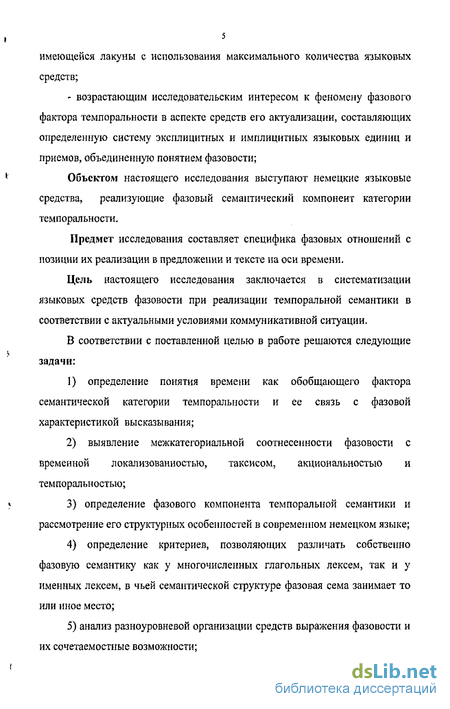 5

имеющейся лакуны с использования максимального количества языковых средств;

- возрастающим исследовательским интересом к феномену фазового фактора темпоральности в аспекте средств его актуализации, составляющих определенную систему эксплицитных и имплицитных языковых единиц и приемов, объединенную понятием фазовости;

**Объектом** настоящего исследования выступают немецкие языковые средства, реализующие фазовый семантический компонент категории темпоральности.

**Предмет** исследования составляет специфика фазовых отношений с позиции их реализации в предложении и тексте на оси времени.

**Цель** настоящего исследования заключается в систематизации языковых средств фазовости при реализации темпоральной семантики в соответствии с актуальными условиями коммуникативной ситуации.

В соответствии с поставленной целью в работе решаются следующие **задачи:**

1) определение понятия времени как обобщающего фактора семантической категории темпоральности и ее связь с фазовой характеристикой высказывания;

2) выявление межкатегориальной соотнесенности фазовости с временной локализованностью, таксисом, акциональностью и темпоральностью;

3) определение фазового компонента темпоральной семантики и рассмотрение его структурных особенностей в современном немецком языке;

4) определение критериев, позволяющих различать собственно фазовую семантику как у многочисленных глагольных лексем, так и у именных лексем, в чьей семантической структуре фазовая сема занимает то или иное место;

5) анализ разноуровневой организации средств выражения фазовости и их сочетаемостные возможности;

dsLib.net
библиотека диссертаций